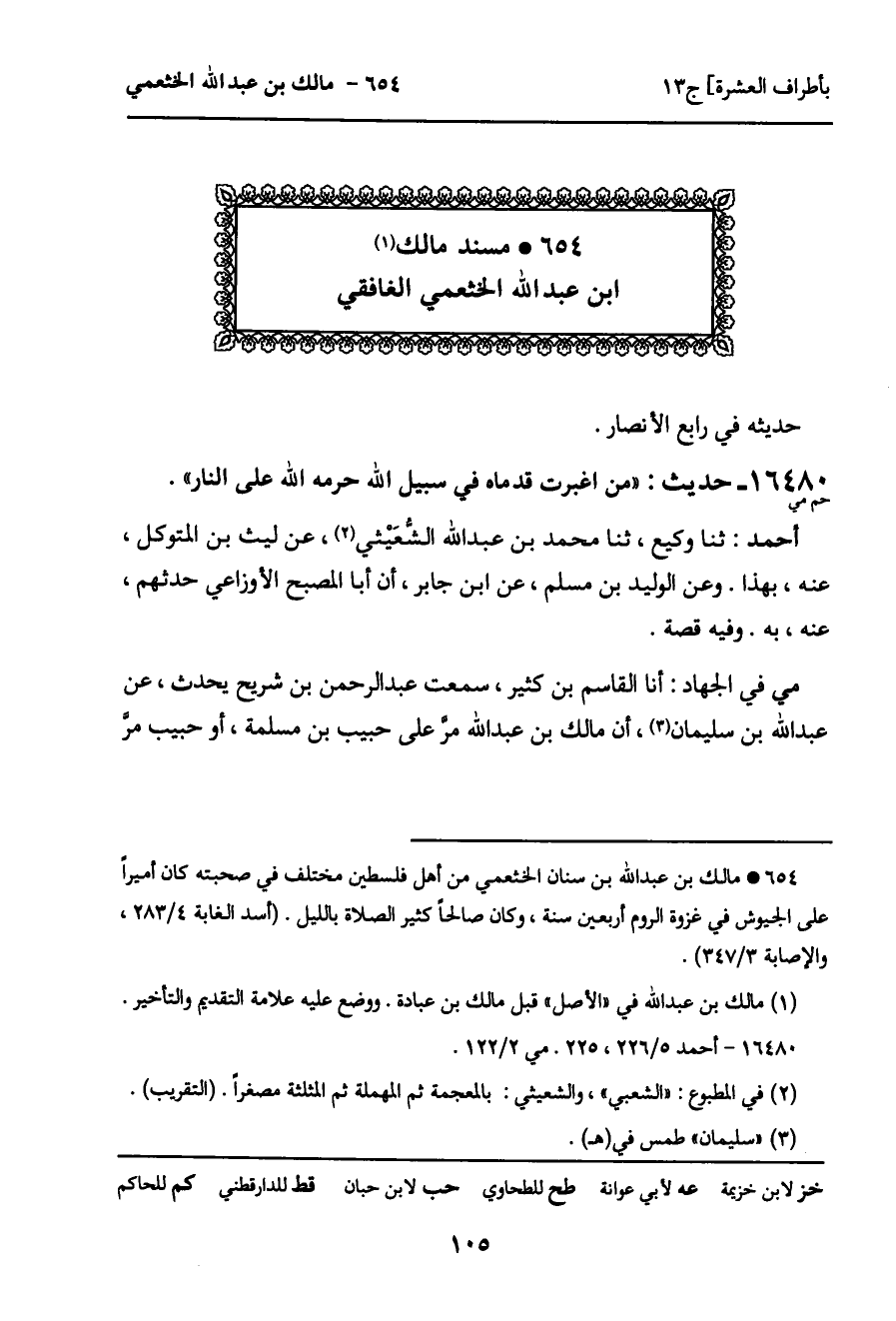 بأطراف العشرة] ج١٣

٦٥٤ - مالك بن عبدالله الخثعمي

٦٥٤ • مسند مالك(١)
ابن عبدالله الخثعمي الغافقي

حديثه في رابع الأنصار .

١٦٤٨٠ـ حديث : «من اغبرت قدماه في سبيل الله حرمه الله على النار» .
حم مي

أحمد : ثنا وكيع ، ثنا محمد بن عبدالله الشُّعَيْثي(٢) ، عن ليث بن المتوكل ، عنه ، بهذا . وعن الوليد بن مسلم ، عن ابن جابر ، أن أبا المصبح الأوزاعي حدثهم ، عنه ، به . وفيه قصة .

مي في الجهاد : أنا القاسم بن كثير ، سمعت عبدالرحمن بن شريح يحدث ، عن عبدالله بن سليمان(٣) ، أن مالك بن عبدالله مرَّ على حبيب بن مسلمة ، أو حبيب مرَّ

٦٥٤ • مالك بن عبدالله بن سنان الخثعمي من أهل فلسطين مختلف في صحبته كان أميراً على الجيوش في غزوة الروم أربعين سنة ، وكان صالحاً كثير الصلاة بالليل . (أسد الغابة ٢٨٣/٤ ، والإصابة ٣٤٧/٣) .

(١) مالك بن عبدالله في «الأصل» قبل مالك بن عبادة . ووضع عليه علامة التقديم والتأخير .

١٦٤٨٠ - أحمد ٢٢٦/٥ ، ٢٢٥ . مي ١٢٢/٢ .

(٢) في المطبوع : «الشعبي» ، والشعيثي : بالمعجمة ثم المهملة ثم المثلثة مصغراً . (التقريب) .

(٣) «سليمان» طمس في(هـ) .

خز لابن خزيمة عه لأبي عوانة طح للطحاوي حب لابن حبان قط للدارقطني كم للحاكم

١٠٥